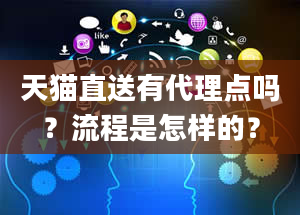 like

天猫直送有代理点吗？流程是怎样的？